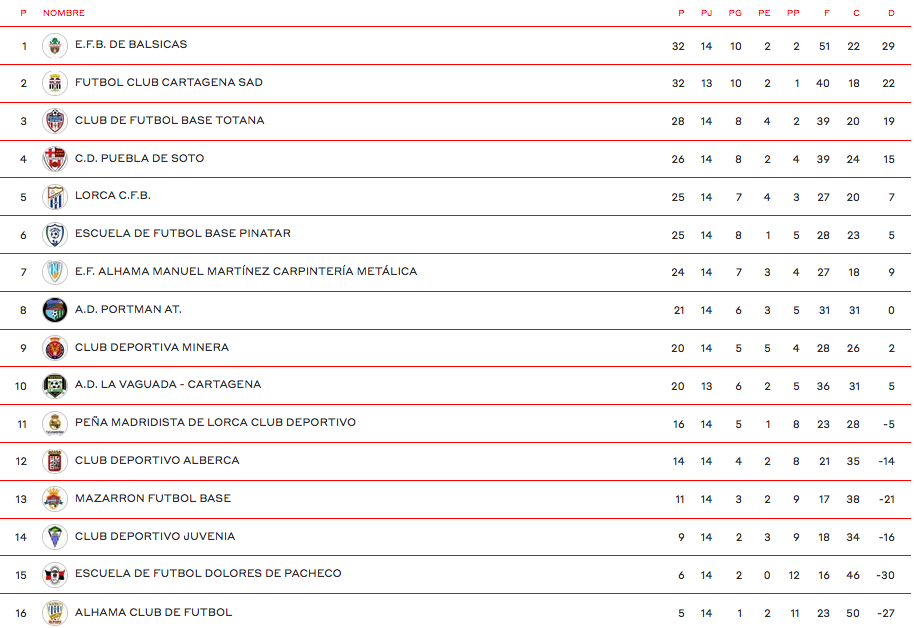 | P | NOMBRE | P | PJ | PG | PE | PP | F | C | D |
|---|---|---|---|---|---|---|---|---|---|
| 1 | E.F.B. DE BALSICAS | 32 | 14 | 10 | 2 | 2 | 51 | 22 | 29 |
| 2 | FUTBOL CLUB CARTAGENA SAD | 32 | 13 | 10 | 2 | 1 | 40 | 18 | 22 |
| 3 | CLUB DE FUTBOL BASE TOTANA | 28 | 14 | 8 | 4 | 2 | 39 | 20 | 19 |
| 4 | C.D. PUEBLA DE SOTO | 26 | 14 | 8 | 2 | 4 | 39 | 24 | 15 |
| 5 | LORCA C.F.B. | 25 | 14 | 7 | 4 | 3 | 27 | 20 | 7 |
| 6 | ESCUELA DE FUTBOL BASE PINATAR | 25 | 14 | 8 | 1 | 5 | 28 | 23 | 5 |
| 7 | E.F. ALHAMA MANUEL MARTÍNEZ CARPINTERÍA METÁLICA | 24 | 14 | 7 | 3 | 4 | 27 | 18 | 9 |
| 8 | A.D. PORTMAN AT. | 21 | 14 | 6 | 3 | 5 | 31 | 31 | 0 |
| 9 | CLUB DEPORTIVA MINERA | 20 | 14 | 5 | 5 | 4 | 28 | 26 | 2 |
| 10 | A.D. LA VAGUADA - CARTAGENA | 20 | 13 | 6 | 2 | 5 | 36 | 31 | 5 |
| 11 | PEÑA MADRIDISTA DE LORCA CLUB DEPORTIVO | 16 | 14 | 5 | 1 | 8 | 23 | 28 | -5 |
| 12 | CLUB DEPORTIVO ALBERCA | 14 | 14 | 4 | 2 | 8 | 21 | 35 | -14 |
| 13 | MAZARRON FUTBOL BASE | 11 | 14 | 3 | 2 | 9 | 17 | 38 | -21 |
| 14 | CLUB DEPORTIVO JUVENIA | 9 | 14 | 2 | 3 | 9 | 18 | 34 | -16 |
| 15 | ESCUELA DE FUTBOL DOLORES DE PACHECO | 6 | 14 | 2 | 0 | 12 | 16 | 46 | -30 |
| 16 | ALHAMA CLUB DE FUTBOL | 5 | 14 | 1 | 2 | 11 | 23 | 50 | -27 |